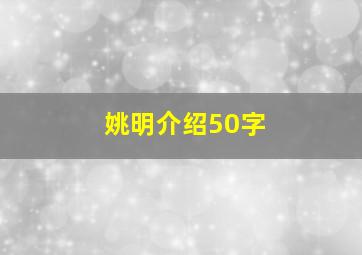 姚明介绍50字